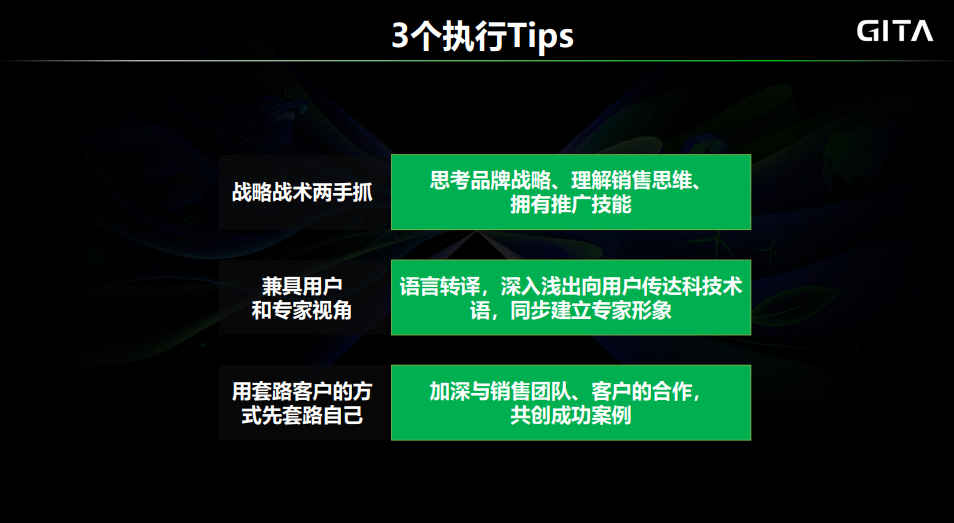 3个执行Tips

GITA

战略战术两手抓

思考品牌战略、理解销售思维、拥有推广技能

兼具用户和专家视角

语言转译，深入浅出向用户传达科技术语，同步建立专家形象

用套路客户的方式先套路自己

加深与销售团队、客户的合作，共创成功案例